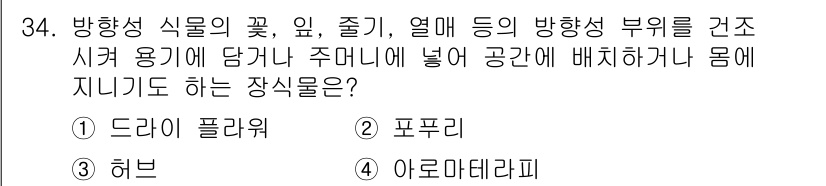 34. 방향성 식물의 꽃, 잎, 줄기, 열매 등의 방향성 부위를 건조시켜 용기에 담거나 주머니에 넣어 공간에 배치하거나 몸에 지니기도 하는 장식물은?

① 드라이 플라워
② 포푸리
③ 허브
④ 아로마테라피